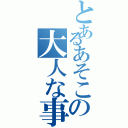 とあるあそこの大人な事